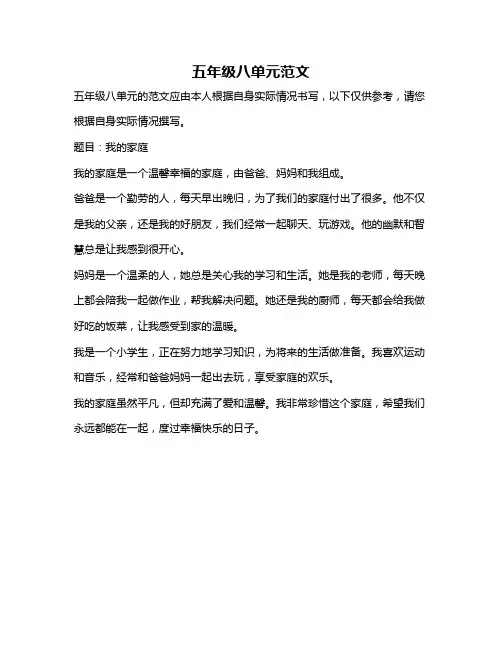 五年级八单元范文

五年级八单元的范文应由本人根据自身实际情况书写，以下仅供参考，请您根据自身实际情况撰写。

题目：我的家庭

我的家庭是一个温馨幸福的家庭，由爸爸、妈妈和我组成。

爸爸是一个勤劳的人，每天早出晚归，为了我们的家庭付出了很多。他不仅是我的父亲，还是我的好朋友，我们经常一起聊天、玩游戏。他的幽默和智慧总是让我感到很开心。

妈妈是一个温柔的人，她总是关心我的学习和生活。她是我的老师，每天晚上都会陪我一起做作业，帮我解决问题。她还是我的厨师，每天都会给我做好吃的饭菜，让我感受到家的温暖。

我是一个小学生，正在努力地学习知识，为将来的生活做准备。我喜欢运动和音乐，经常和爸爸妈妈一起出去玩，享受家庭的欢乐。

我的家庭虽然平凡，但却充满了爱和温馨。我非常珍惜这个家庭，希望我们永远都能在一起，度过幸福快乐的日子。